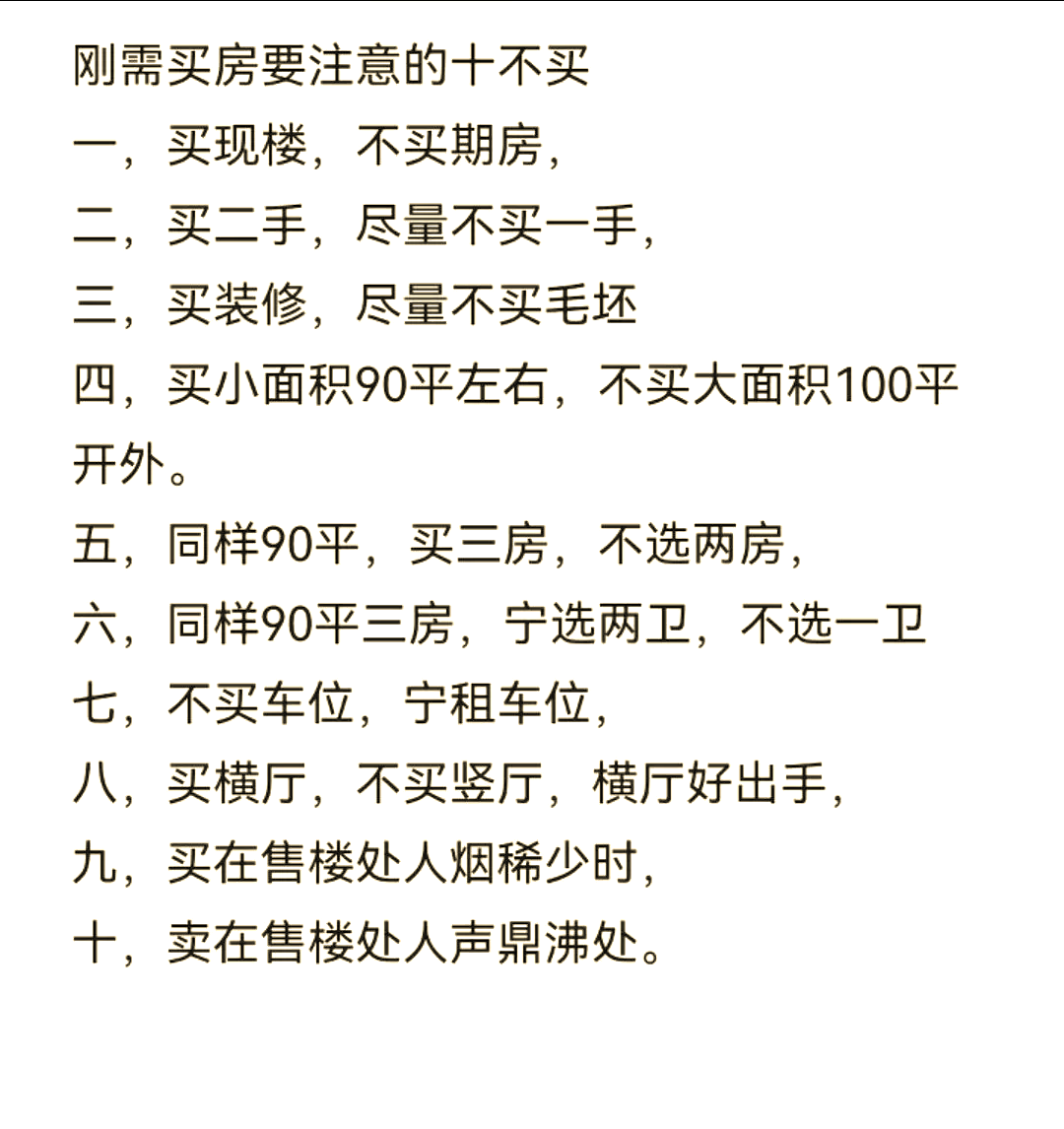 刚需买房要注意的十不买
一，买现楼，不买期房，
二，买二手，尽量不买一手，
三，买装修，尽量不买毛坯
四，买小面积90平左右，不买大面积100平开外。
五，同样90平，买三房，不选两房，
六，同样90平三房，宁选两卫，不选一卫
七，不买车位，宁租车位，
八，买横厅，不买竖厅，横厅好出手，
九，买在售楼处人烟稀少时，
十，卖在售楼处人声鼎沸处。